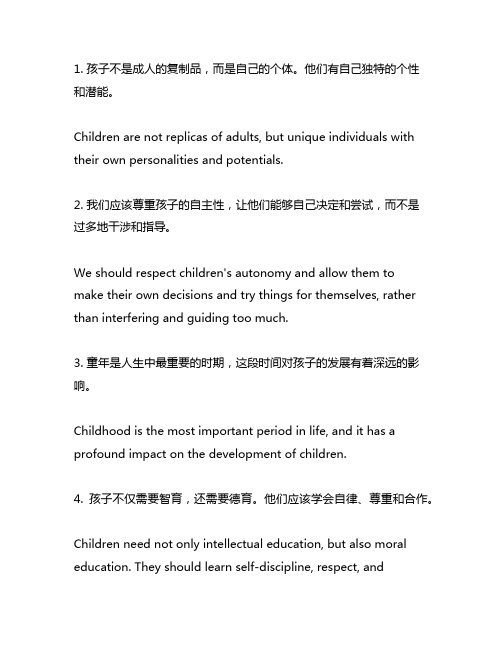 1. 孩子不是成人的复制品，而是自己的个体。他们有自己独特的个性和潜能。

Children are not replicas of adults, but unique individuals with their own personalities and potentials.

2. 我们应该尊重孩子的自主性，让他们能够自己决定和尝试，而不是过多地干涉和指导。

We should respect children's autonomy and allow them to make their own decisions and try things for themselves, rather than interfering and guiding too much.

3. 童年是人生中最重要的时期，这段时间对孩子的发展有着深远的影响。

Childhood is the most important period in life, and it has a profound impact on the development of children.

4. 孩子不仅需要智育，还需要德育。他们应该学会自律、尊重和合作。

Children need not only intellectual education, but also moral education. They should learn self-discipline, respect, and